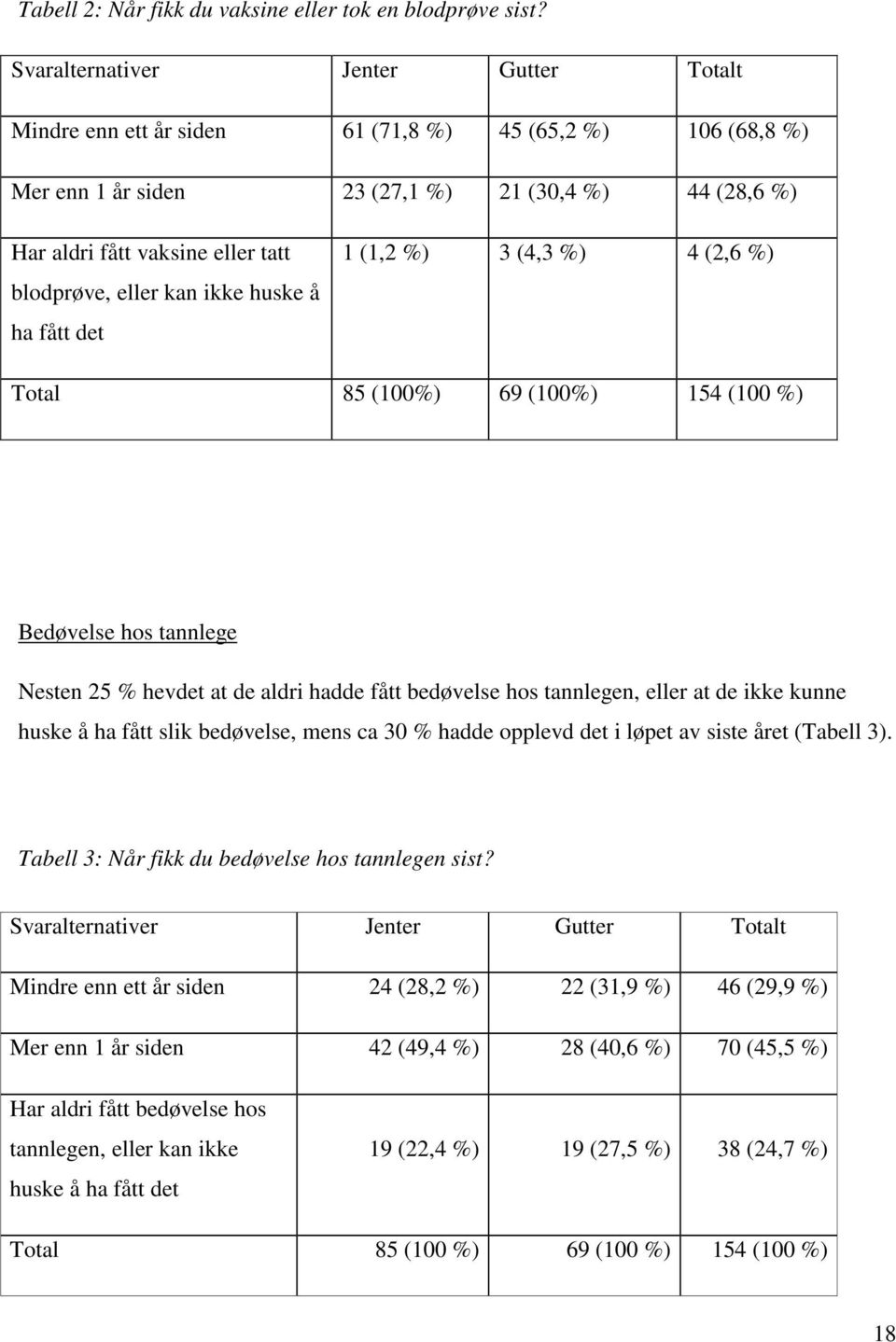 Tabell 2: Når fikk du vaksine eller tok en blodprøve sist?

| Svaralternativer | Jenter | Gutter | Totalt |
|---|---|---|---|
| Mindre enn ett år siden | 61 (71,8 %) | 45 (65,2 %) | 106 (68,8 %) |
| Mer enn 1 år siden | 23 (27,1 %) | 21 (30,4 %) | 44 (28,6 %) |
| Har aldri fått vaksine eller tatt blodprøve, eller kan ikke huske å ha fått det | 1 (1,2 %) | 3 (4,3 %) | 4 (2,6 %) |
| Total | 85 (100%) | 69 (100%) | 154 (100 %) |

Bedøvelse hos tannlege

Nesten 25 % hevdet at de aldri hadde fått bedøvelse hos tannlegen, eller at de ikke kunne huske å ha fått slik bedøvelse, mens ca 30 % hadde opplevd det i løpet av siste året (Tabell 3).

Tabell 3: Når fikk du bedøvelse hos tannlegen sist?

| Svaralternativer | Jenter | Gutter | Totalt |
|---|---|---|---|
| Mindre enn ett år siden | 24 (28,2 %) | 22 (31,9 %) | 46 (29,9 %) |
| Mer enn 1 år siden | 42 (49,4 %) | 28 (40,6 %) | 70 (45,5 %) |
| Har aldri fått bedøvelse hos tannlegen, eller kan ikke huske å ha fått det | 19 (22,4 %) | 19 (27,5 %) | 38 (24,7 %) |
| Total | 85 (100 %) | 69 (100 %) | 154 (100 %) |

18